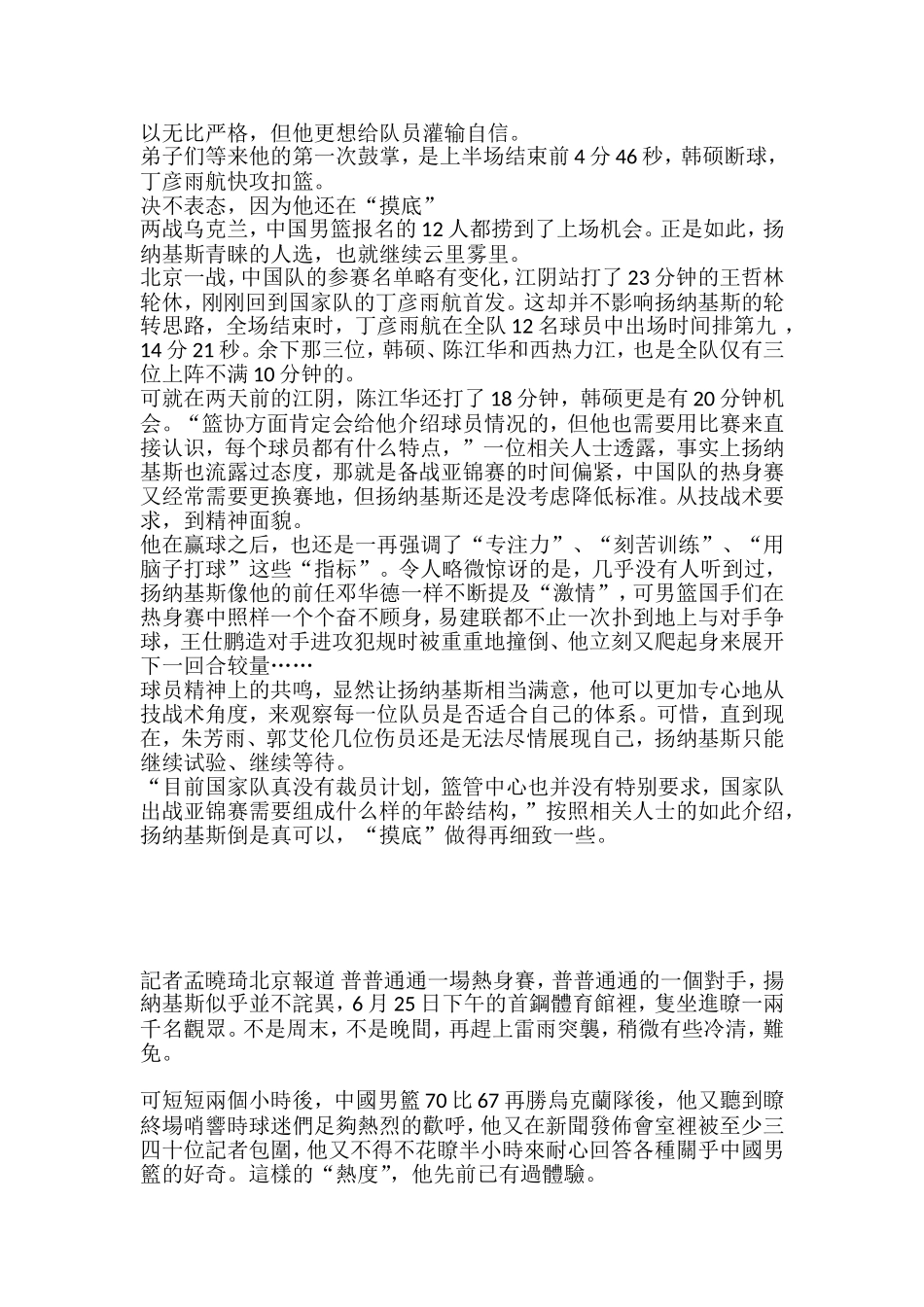 以无比严格，但他更想给队员灌输自信。
弟子们等来他的第一次鼓掌，是上半场结束前 4 分 46 秒，韩硕断球，丁彦雨航快攻扣篮。
决不表态，因为他还在“摸底”
两战乌克兰，中国男篮报名的 12 人都捞到了上场机会。正是如此，扬纳基斯青睐的人选，也就继续云里雾里。
北京一战，中国队的参赛名单略有变化，江阴站打了 23 分钟的王哲林轮休，刚刚回到国家队的丁彦雨航首发。这却并不影响扬纳基斯的轮转思路，全场结束时，丁彦雨航在全队 12 名球员中出场时间排第九，14 分 21 秒。余下那三位，韩硕、陈江华和西热力江，也是全队仅有三位上阵不满 10 分钟的。
可就在两天前的江阴，陈江华还打了 18 分钟，韩硕更是有 20 分钟机会。“篮协方面肯定会给他介绍球员情况的，但他也需要用比赛来直接认识，每个球员都有什么特点，”一位相关人士透露，事实上扬纳基斯也流露过态度，那就是备战亚锦赛的时间偏紧，中国队的热身赛又经常需要更换赛地，但扬纳基斯还是没考虑降低标准。从技战术要求，到精神面貌。
他在赢球之后，也还是一再强调了“专注力”、“刻苦训练”、“用脑子打球”这些“指标”。令人略微惊讶的是，几乎没有人听到过，扬纳基斯像他的前任邓华德一样不断提及“激情”，可男篮国手们在热身赛中照样一个个奋不顾身，易建联都不止一次扑到地上与对手争球，王仕鹏造对手进攻犯规时被重重地撞倒、他立刻又爬起身来展开下一回合较量……
球员精神上的共鸣，显然让扬纳基斯相当满意，他可以更加专心地从技战术角度，来观察每一位队员是否适合自己的体系。可惜，直到现在，朱芳雨、郭艾伦几位伤员还是无法尽情展现自己，扬纳基斯只能继续试验、继续等待。
“目前国家队真没有裁员计划，篮管中心也并没有特别要求，国家队出战亚锦赛需要组成什么样的年龄结构，”按照相关人士的如此介绍，扬纳基斯倒是真可以，“摸底”做得再细致一些。

記者孟曉琦北京報道 普普通通一場熱身賽，普普通通的一個對手，揚納基斯似乎並不詫異，6 月 25 日下午的首鋼體育館裡，隻坐進瞭一兩千名觀眾。不是周末，不是晚間，再趕上雷雨突襲，稍微有些冷清，難免。

可短短兩個小時後，中國男籃 70 比 67 再勝烏克蘭隊後，他又聽到瞭終場哨響時球迷們足夠熱烈的歡呼，他又在新聞發佈會室裡被至少三四十位記者包圍，他又不得不花瞭半小時來耐心回答各種關乎中國男籃的好奇。這樣的“熱度”，他先前已有過體驗。